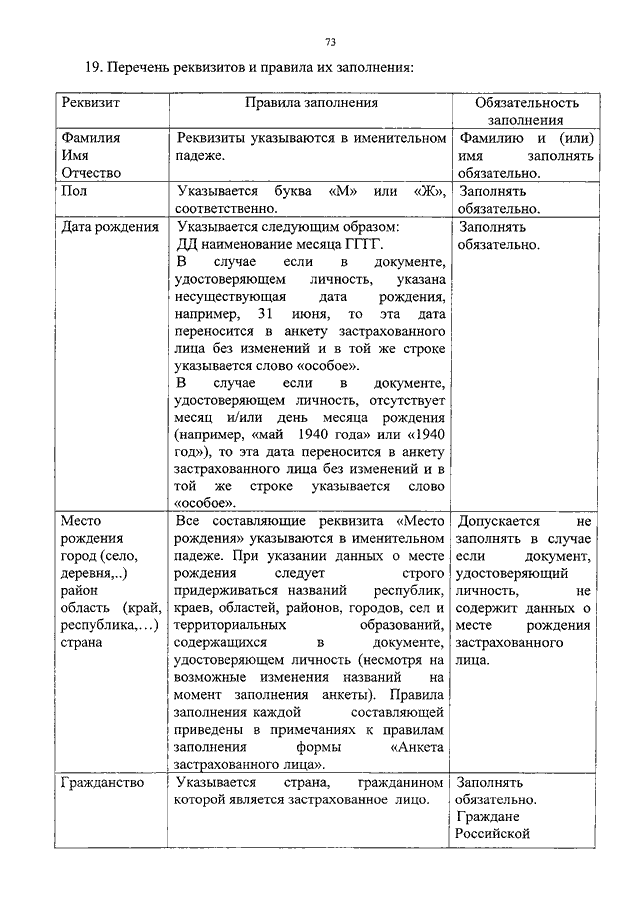 73

19. Перечень реквизитов и правила их заполнения:

| Реквизит | Правила заполнения | Обязательность заполнения |
|---|---|---|
| Фамилия Имя Отчество | Реквизиты указываются в именительном падеже. | Фамилию и (или) имя заполнять обязательно. |
| Пол | Указывается буква «М» или «Ж», соответственно. | Заполнять обязательно. |
| Дата рождения | Указывается следующим образом: ДД наименование месяца ГГГГ. В случае если в документе, удостоверяющем личность, указана несуществующая дата рождения, например, 31 июня, то эта дата переносится в анкету застрахованного лица без изменений и в той же строке указывается слово «особое». В случае если в документе, удостоверяющем личность, отсутствует месяц и/или день месяца рождения (например, «май 1940 года» или «1940 год»), то эта дата переносится в анкету застрахованного лица без изменений и в той же строке указывается слово «особое». | Заполнять обязательно. |
| Место рождения город (село, деревня,..) район область (край, республика,…) страна | Все составляющие реквизита «Место рождения» указываются в именительном падеже. При указании данных о месте рождения следует строго придерживаться названий республик, краев, областей, районов, городов, сел и территориальных образований, содержащихся в документе, удостоверяющем личность (несмотря на возможные изменения названий на момент заполнения анкеты). Правила заполнения каждой составляющей приведены в примечаниях к правилам заполнения формы «Анкета застрахованного лица». | Допускается не заполнять в случае если документ, удостоверяющий личность, не содержит данных о месте рождения застрахованного лица. |
| Гражданство | Указывается страна, гражданином которой является застрахованное лицо. | Заполнять обязательно. Граждане Российской |